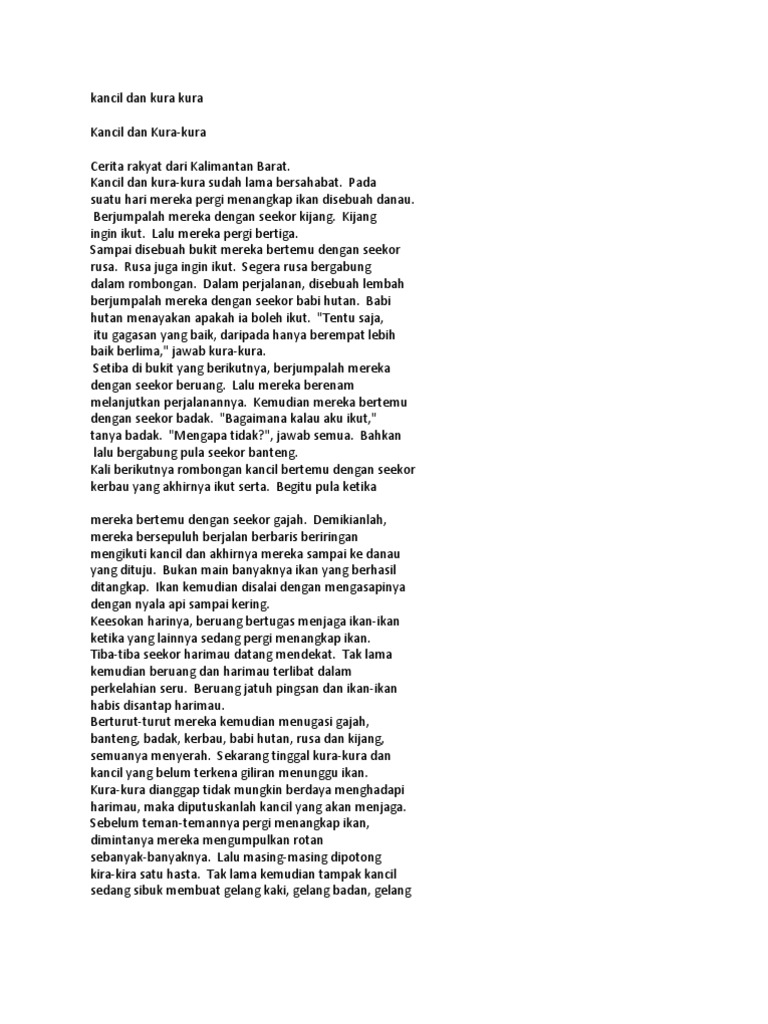 kancil dan kura kura

Kancil dan Kura-kura

Cerita rakyat dari Kalimantan Barat.
Kancil dan kura-kura sudah lama bersahabat. Pada suatu hari mereka pergi menangkap ikan disebuah danau. Berjumpalah mereka dengan seekor kijang. Kijang ingin ikut. Lalu mereka pergi bertiga.
Sampai disebuah bukit mereka bertemu dengan seekor rusa. Rusa juga ingin ikut. Segera rusa bergabung dalam rombongan. Dalam perjalanan, disebuah lembah berjumpalah mereka dengan seekor babi hutan. Babi hutan menayakan apakah ia boleh ikut. "Tentu saja, itu gagasan yang baik, daripada hanya berempat lebih baik berlima," jawab kura-kura.
Setiba di bukit yang berikutnya, berjumpalah mereka dengan seekor beruang. Lalu mereka berenam melanjutkan perjalanannya. Kemudian mereka bertemu dengan seekor badak. "Bagaimana kalau aku ikut," tanya badak. "Mengapa tidak?", jawab semua. Bahkan lalu bergabung pula seekor banteng.
Kali berikutnya rombongan kancil bertemu dengan seekor kerbau yang akhirnya ikut serta. Begitu pula ketika

mereka bertemu dengan seekor gajah. Demikianlah, mereka bersepuluh berjalan berbaris beriringan mengikuti kancil dan akhirnya mereka sampai ke danau yang dituju. Bukan main banyaknya ikan yang berhasil ditangkap. Ikan kemudian disalai dengan mengasapinya dengan nyala api sampai kering.
Keesokan harinya, beruang bertugas menjaga ikan-ikan ketika yang lainnya sedang pergi menangkap ikan. Tiba-tiba seekor harimau datang mendekat. Tak lama kemudian beruang dan harimau terlibat dalam perkelahian seru. Beruang jatuh pingsan dan ikan-ikan habis disantap harimau.
Berturut-turut mereka kemudian menugasi gajah, banteng, badak, kerbau, babi hutan, rusa dan kijang, semuanya menyerah. Sekarang tinggal kura-kura dan kancil yang belum terkena giliran menunggu ikan.
Kura-kura dianggap tidak mungkin berdaya menghadapi harimau, maka diputuskanlah kancil yang akan menjaga.
Sebelum teman-temannya pergi menangkap ikan, dimintanya mereka mengumpulkan rotan sebanyak-banyaknya. Lalu masing-masing dipotong kira-kira satu hasta. Tak lama kemudian tampak kancil sedang sibuk membuat gelang kaki, gelang badan, gelang